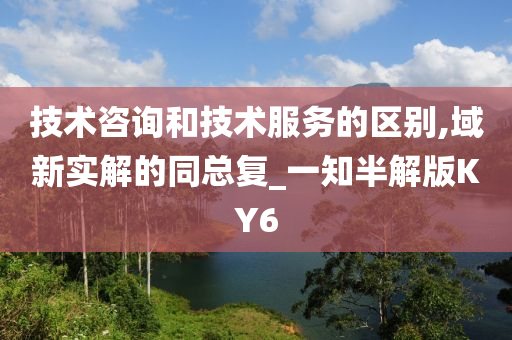 技术咨询和技术服务的区别,域新实解的同总复_一知半解版KY6